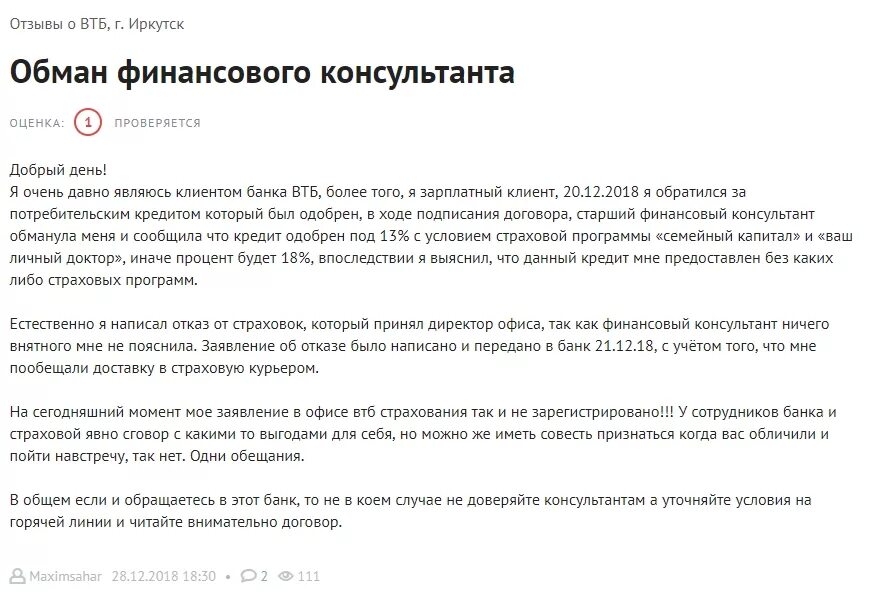 Отзывы о ВТБ, г. Иркутск

Обман финансового консультанта

ОЦЕНКА: 1 ПРОВЕРЯЕТСЯ

Добрый день!
Я очень давно являюсь клиентом банка ВТБ, более того, я зарплатный клиент, 20.12.2018 я обратился за потребительским кредитом который был одобрен, в ходе подписания договора, старший финансовый консультант обманула меня и сообщила что кредит одобрен под 13% с условием страховой программы «семейный капитал» и «ваш личный доктор», иначе процент будет 18%, впоследствии я выяснил, что данный кредит мне предоставлен без каких либо страховых программ.

Естественно я написал отказ от страховок, который принял директор офиса, так как финансовый консультант ничего внятного мне не пояснила. Заявление об отказе было написано и передано в банк 21.12.18, с учётом того, что мне пообещали доставку в страховую курьером.

На сегодняшний момент мое заявление в офисе втб страхования так и не зарегистрировано!!! У сотрудников банка и страховой явно сговор с какими то выгодами для себя, но можно же иметь совесть признаться когда вас обличили и пойти навстречу, так нет. Одни обещания.

В общем если и обращаетесь в этот банк, то не в коем случае не доверяйте консультантам а уточняйте условия на горячей линии и читайте внимательно договор.

Maximsahar 28.12.2018 18:30 • 2 111